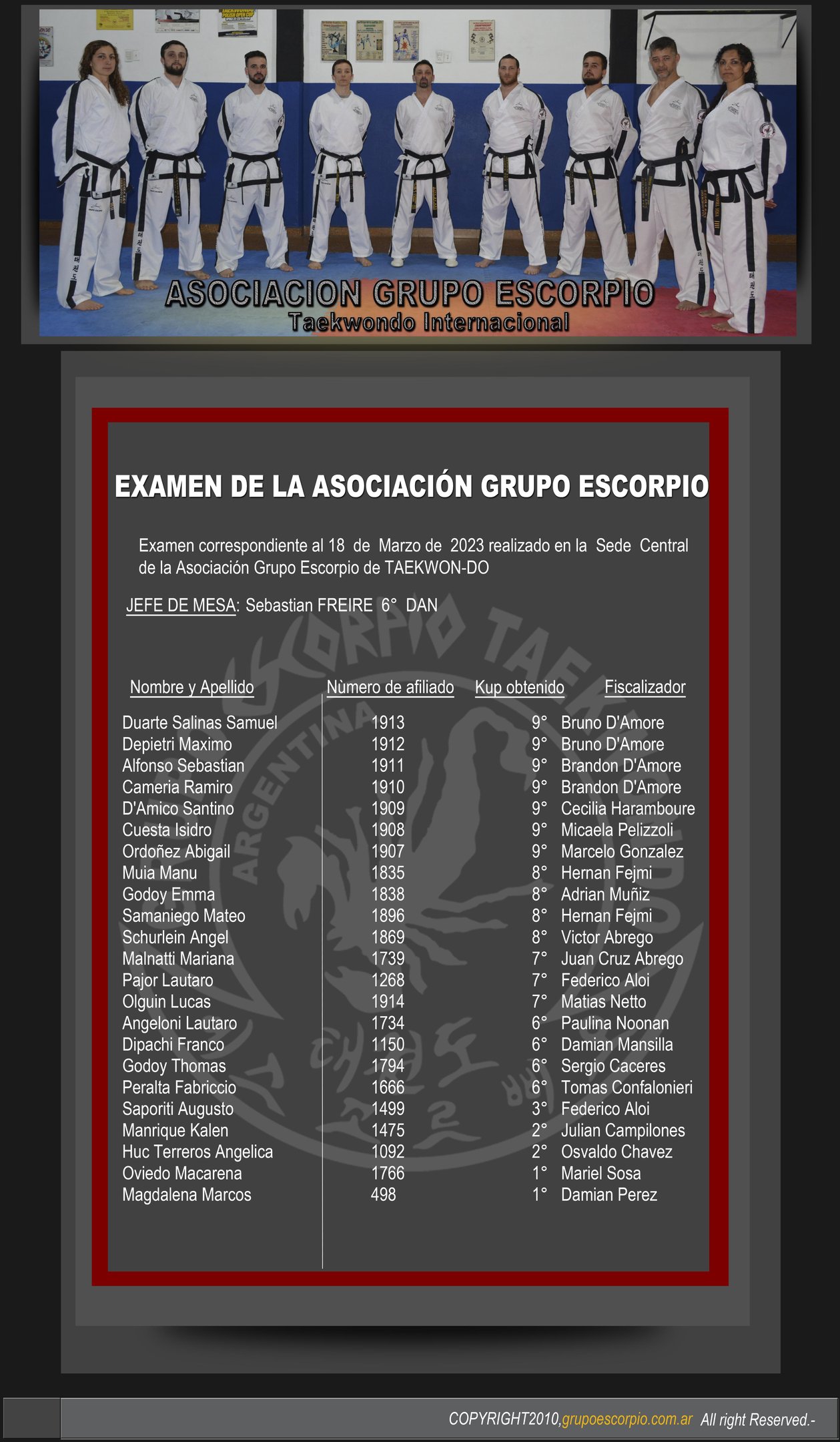 ASOCIACION GRUPO ESCORPIO
Taekwondo Internacional

EXAMEN DE LA ASOCIACIÓN GRUPO ESCORPIO

Examen correspondiente al 18 de Marzo de 2023 realizado en la Sede Central de la Asociación Grupo Escorpio de TAEKWON-DO

JEFE DE MESA: Sebastian FREIRE 6° DAN

| Nombre y Apellido | Nùmero de afiliado | Kup obtenido | Fiscalizador |
|---|---|---|---|
| Duarte Salinas Samuel | 1913 | 9° | Bruno D'Amore |
| Depietri Maximo | 1912 | 9° | Bruno D'Amore |
| Alfonso Sebastian | 1911 | 9° | Brandon D'Amore |
| Cameria Ramiro | 1910 | 9° | Brandon D'Amore |
| D'Amico Santino | 1909 | 9° | Cecilia Haramboure |
| Cuesta Isidro | 1908 | 9° | Micaela Pelizzoli |
| Ordoñez Abigail | 1907 | 9° | Marcelo Gonzalez |
| Muia Manu | 1835 | 8° | Hernan Fejmi |
| Godoy Emma | 1838 | 8° | Adrian Muñiz |
| Samaniego Mateo | 1896 | 8° | Hernan Fejmi |
| Schurlein Angel | 1869 | 8° | Victor Abrego |
| Malnatti Mariana | 1739 | 7° | Juan Cruz Abrego |
| Pajor Lautaro | 1268 | 7° | Federico Aloi |
| Olguin Lucas | 1914 | 7° | Matias Netto |
| Angeloni Lautaro | 1734 | 6° | Paulina Noonan |
| Dipachi Franco | 1150 | 6° | Damian Mansilla |
| Godoy Thomas | 1794 | 6° | Sergio Caceres |
| Peralta Fabriccio | 1666 | 6° | Tomas Confalonieri |
| Saporiti Augusto | 1499 | 3° | Federico Aloi |
| Manrique Kalen | 1475 | 2° | Julian Campilones |
| Huc Terreros Angelica | 1092 | 2° | Osvaldo Chavez |
| Oviedo Macarena | 1766 | 1° | Mariel Sosa |
| Magdalena Marcos | 498 | 1° | Damian Perez |

COPYRIGHT2010,grupoescorpio.com.ar All right Reserved.-